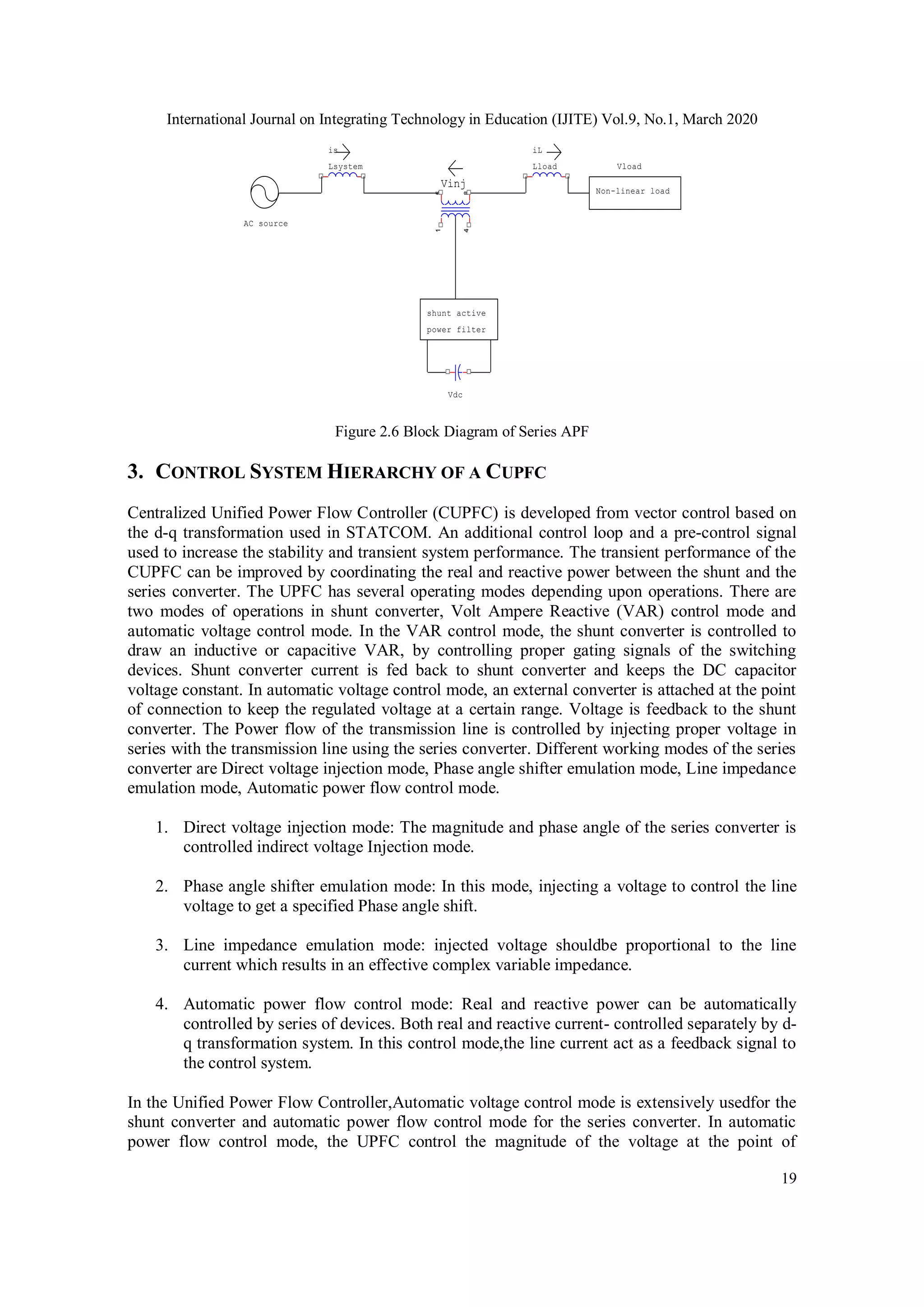 International Journal on Integrating Technology in Education (IJITE) Vol.9, No.1, March 2020

is
Lsystem
iL
Lload
Vload
Vinj
Non-linear load
AC source
1
4
shunt active power filter
Vdc

Figure 2.6 Block Diagram of Series APF

3. CONTROL SYSTEM HIERARCHY OF A CUPFC

Centralized Unified Power Flow Controller (CUPFC) is developed from vector control based on the d-q transformation used in STATCOM. An additional control loop and a pre-control signal used to increase the stability and transient system performance. The transient performance of the CUPFC can be improved by coordinating the real and reactive power between the shunt and the series converter. The UPFC has several operating modes depending upon operations. There are two modes of operations in shunt converter, Volt Ampere Reactive (VAR) control mode and automatic voltage control mode. In the VAR control mode, the shunt converter is controlled to draw an inductive or capacitive VAR, by controlling proper gating signals of the switching devices. Shunt converter current is fed back to shunt converter and keeps the DC capacitor voltage constant. In automatic voltage control mode, an external converter is attached at the point of connection to keep the regulated voltage at a certain range. Voltage is feedback to the shunt converter. The Power flow of the transmission line is controlled by injecting proper voltage in series with the transmission line using the series converter. Different working modes of the series converter are Direct voltage injection mode, Phase angle shifter emulation mode, Line impedance emulation mode, Automatic power flow control mode.

1. Direct voltage injection mode: The magnitude and phase angle of the series converter is controlled indirect voltage Injection mode.

2. Phase angle shifter emulation mode: In this mode, injecting a voltage to control the line voltage to get a specified Phase angle shift.

3. Line impedance emulation mode: injected voltage shouldbe proportional to the line current which results in an effective complex variable impedance.

4. Automatic power flow control mode: Real and reactive power can be automatically controlled by series of devices. Both real and reactive current- controlled separately by d-q transformation system. In this control mode,the line current act as a feedback signal to the control system.

In the Unified Power Flow Controller,Automatic voltage control mode is extensively usedfor the shunt converter and automatic power flow control mode for the series converter. In automatic power flow control mode, the UPFC control the magnitude of the voltage at the point of

19